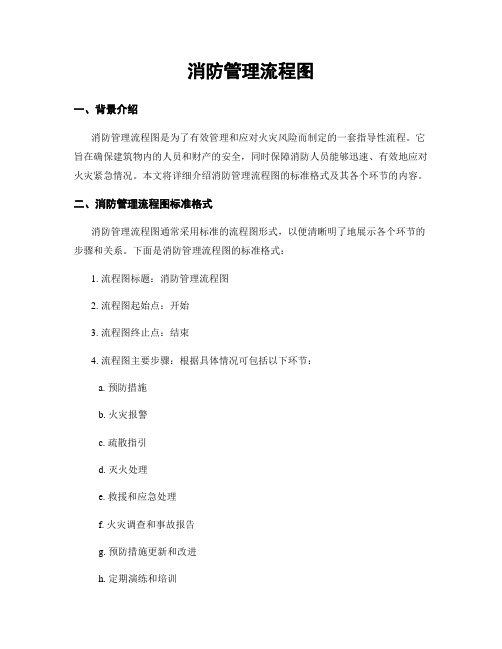 消防管理流程图

一、背景介绍

消防管理流程图是为了有效管理和应对火灾风险而制定的一套指导性流程。它旨在确保建筑物内的人员和财产的安全，同时保障消防人员能够迅速、有效地应对火灾紧急情况。本文将详细介绍消防管理流程图的标准格式及其各个环节的内容。

二、消防管理流程图标准格式

消防管理流程图通常采用标准的流程图形式，以便清晰明了地展示各个环节的步骤和关系。下面是消防管理流程图的标准格式：

1. 流程图标题：消防管理流程图

2. 流程图起始点：开始

3. 流程图终止点：结束

4. 流程图主要步骤：根据具体情况可包括以下环节：

a. 预防措施

b. 火灾报警

c. 疏散指引

d. 灭火处理

e. 救援和应急处理

f. 火灾调查和事故报告

g. 预防措施更新和改进

h. 定期演练和培训